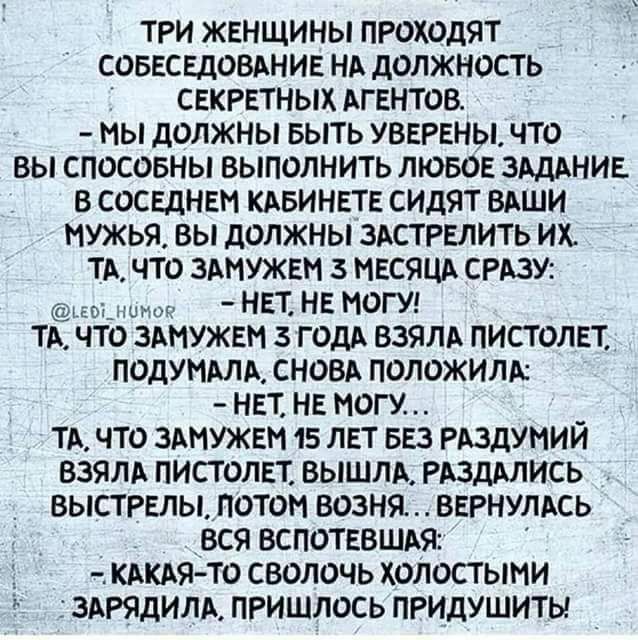 ТРИ ЖЕНЩИНЫ ПРОХОДЯТ СОБЕСЕДОВАНИЕ НА ДОЛЖНОСТЬ СЕКРЕТНЫХ АГЕНТОВ.
- МЫ ДОЛЖНЫ БЫТЬ УВЕРЕНЫ, ЧТО ВЫ СПОСОБНЫ ВЫПОЛНИТЬ ЛЮБОЕ ЗАДАНИЕ. В СОСЕДНЕМ КАБИНЕТЕ СИДЯТ ВАШИ МУЖЬЯ. ВЫ ДОЛЖНЫ ЗАСТРЕЛИТЬ ИХ.
ТА, ЧТО ЗАМУЖЕМ 3 МЕСЯЦА СРАЗУ:
@LEDI_HUMOR
- НЕТ, НЕ МОГУ!
ТА, ЧТО ЗАМУЖЕМ 3 ГОДА ВЗЯЛА ПИСТОЛЕТ, ПОДУМАЛА, СНОВА ПОЛОЖИЛА:
- НЕТ, НЕ МОГУ...
ТА, ЧТО ЗАМУЖЕМ 15 ЛЕТ БЕЗ РАЗДУМИЙ ВЗЯЛА ПИСТОЛЕТ, ВЫШЛА, РАЗДАЛИСЬ ВЫСТРЕЛЫ, ПОТОМ ВОЗНЯ... ВЕРНУЛАСЬ ВСЯ ВСПОТЕВШАЯ:
- КАКАЯ-ТО СВОЛОЧЬ ХОЛОСТЫМИ ЗАРЯДИЛА, ПРИШЛОСЬ ПРИДУШИТЬ!